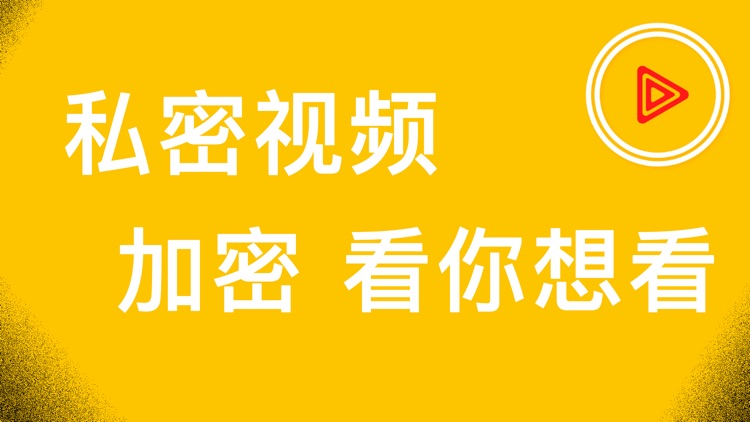 私密视频

加密 看你想看